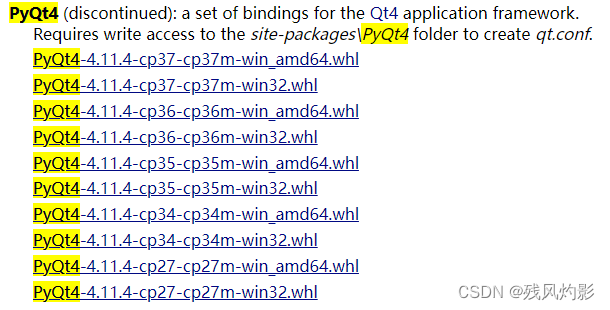 PyQt4 (discontinued): a set of bindings for the Qt4 application framework.
Requires write access to the site-packages\PyQt4 folder to create qt.conf.

PyQt4-4.11.4-cp37-cp37m-win_amd64.whl
PyQt4-4.11.4-cp37-cp37m-win32.whl
PyQt4-4.11.4-cp36-cp36m-win_amd64.whl
PyQt4-4.11.4-cp36-cp36m-win32.whl
PyQt4-4.11.4-cp35-cp35m-win_amd64.whl
PyQt4-4.11.4-cp35-cp35m-win32.whl
PyQt4-4.11.4-cp34-cp34m-win_amd64.whl
PyQt4-4.11.4-cp34-cp34m-win32.whl
PyQt4-4.11.4-cp27-cp27m-win_amd64.whl
PyQt4-4.11.4-cp27-cp27m-win32.whl

CSDN @残风灼影